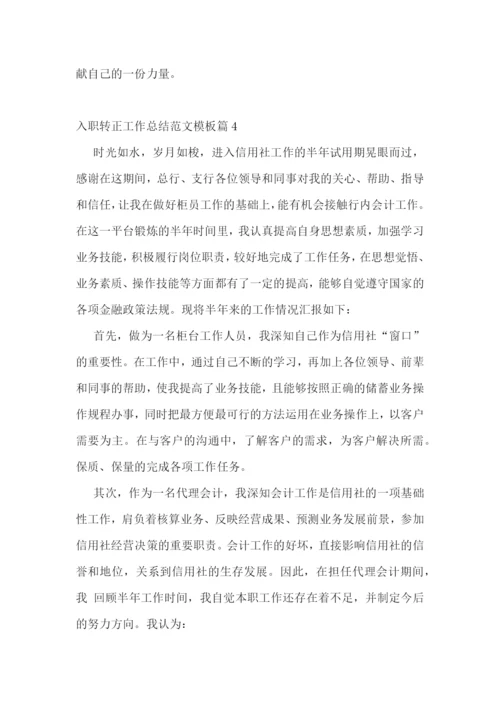 献自己的一份力量。

入职转正工作总结范文模板篇 4

时光如水，岁月如梭，进入信用社工作的半年试用期晃眼而过，感谢在这期间，总行、支行各位领导和同事对我的关心、帮助、指导和信任，让我在做好柜员工作的基础上，能有机会接触行内会计工作。在这一平台锻炼的半年时间里，我认真提高自身思想素质，加强学习业务技能，积极履行岗位职责，较好地完成了工作任务，在思想觉悟、业务素质、操作技能等方面都有了一定的提高，能够自觉遵守国家的各项金融政策法规。现将半年来的工作情况汇报如下：

首先，做为一名柜台工作人员，我深知自己作为信用社“窗口”的重要性。在工作中，通过自己不断的学习，再加上各位领导、前辈和同事的帮助，使我提高了业务技能，且能够按照正确的储蓄业务操作规程办事，同时把最方便最可行的方法运用在业务操作上，以客户需要为主。在与客户的沟通中，了解客户的需求，为客户解决所需。保质、保量的完成各项工作任务。

其次，作为一名代理会计，我深知会计工作是信用社的一项基础性工作，肩负着核算业务、反映经营成果、预测业务发展前景，参加信用社经营决策的重要职责。会计工作的好坏，直接影响信用社的信誉和地位，关系到信用社的生存发展。因此，在担任代理会计期间，我 回顾半年工作时间，我自觉本职工作还存在着不足，并制定今后的努力方向。我认为：